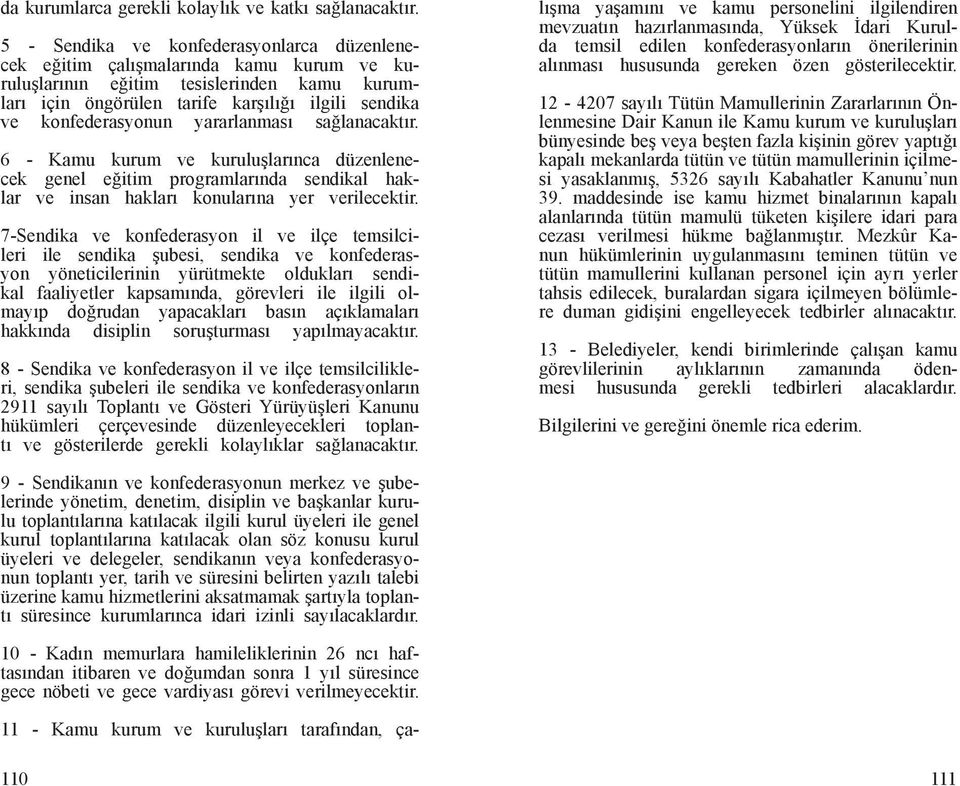 da kurumlarca gerekli kolaylık ve katkı sağlanacaktır.

5 - Sendika ve konfederasyonlarca düzenlenecek eğitim çalışmalarında kamu kurum ve kuruluşlarının eğitim tesislerinden kamu kurumları için öngörülen tarife karşılığı ilgili sendika ve konfederasyonun yararlanması sağlanacaktır.

6 - Kamu kurum ve kuruluşlarınca düzenlenecek genel eğitim programlarında sendikal haklar ve insan hakları konularına yer verilecektir.

7-Sendika ve konfederasyon il ve ilçe temsilcileri ile sendika şubesi, sendika ve konfederasyon yöneticilerinin yürütmekte oldukları sendikal faaliyetler kapsamında, görevleri ile ilgili olmayıp doğrudan yapacakları basın açıklamaları hakkında disiplin soruşturması yapılmayacaktır.

8 - Sendika ve konfederasyon il ve ilçe temsilcilikleri, sendika şubeleri ile sendika ve konfederasyonların 2911 sayılı Toplantı ve Gösteri Yürüyüşleri Kanunu hükümleri çerçevesinde düzenleyecekleri toplantı ve gösterilerde gerekli kolaylıklar sağlanacaktır.

9 - Sendikanın ve konfederasyonun merkez ve şubelerinde yönetim, denetim, disiplin ve başkanlar kurulu toplantılarına katılacak ilgili kurul üyeleri ile genel kurul toplantılarına katılacak olan söz konusu kurul üyeleri ve delegeler, sendikanın veya konfederasyonun toplantı yer, tarih ve süresini belirten yazılı talebi üzerine kamu hizmetlerini aksatmamak şartıyla toplantı süresince kurumlarınca idari izinli sayılacaklardır.

10 - Kadın memurlara hamileliklerinin 26 ncı haftasından itibaren ve doğumdan sonra 1 yıl süresince gece nöbeti ve gece vardiyası görevi verilmeyecektir.

11 - Kamu kurum ve kuruluşları tarafından, çalışma yaşamını ve kamu personelini ilgilendiren mevzuatın hazırlanmasında, Yüksek İdari Kurulda temsil edilen konfederasyonların önerilerinin alınması hususunda gereken özen gösterilecektir.

12 - 4207 sayılı Tütün Mamullerinin Zararlarının Önlenmesine Dair Kanun ile Kamu kurum ve kuruluşları bünyesinde beş veya beşten fazla kişinin görev yaptığı kapalı mekanlarda tütün ve tütün mamullerinin içilmesi yasaklanmış, 5326 sayılı Kabahatler Kanunu'nun 39. maddesinde ise kamu hizmet binalarının kapalı alanlarında tütün mamulü tüketen kişilere idari para cezası verilmesi hükme bağlanmıştır. Mezkûr Kanun hükümlerinin uygulanmasını teminen tütün ve tütün mamullerini kullanan personel için ayrı yerler tahsis edilecek, buralardan sigara içilmeyen bölümlere duman gidişini engelleyecek tedbirler alınacaktır.

13 - Belediyeler, kendi birimlerinde çalışan kamu görevlilerinin aylıklarının zamanında ödenmesi hususunda gerekli tedbirleri alacaklardır.

Bilgilerini ve gereğini önemle rica ederim.

110

111